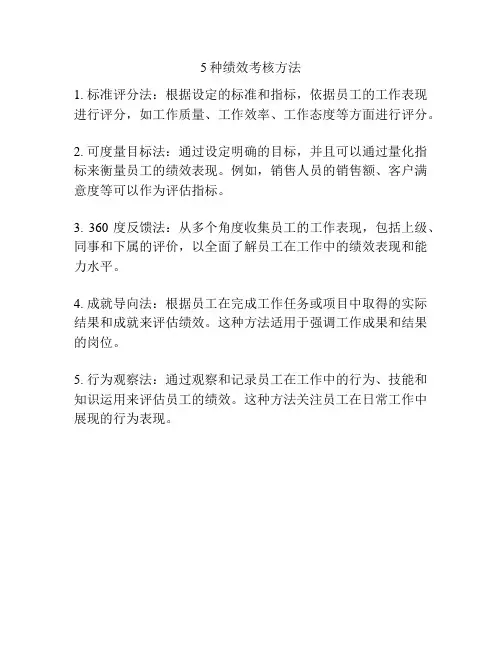 5 种绩效考核方法

1. 标准评分法：根据设定的标准和指标，依据员工的工作表现进行评分，如工作质量、工作效率、工作态度等方面进行评分。

2. 可度量目标法：通过设定明确的目标，并且可以通过量化指标来衡量员工的绩效表现。例如，销售人员的销售额、客户满意度等可以作为评估指标。

3. 360 度反馈法：从多个角度收集员工的工作表现，包括上级、同事和下属的评价，以全面了解员工在工作中的绩效表现和能力水平。

4. 成就导向法：根据员工在完成工作任务或项目中取得的实际结果和成就来评估绩效。这种方法适用于强调工作成果和结果的岗位。

5. 行为观察法：通过观察和记录员工在工作中的行为、技能和知识运用来评估员工的绩效。这种方法关注员工在日常工作中展现的行为表现。